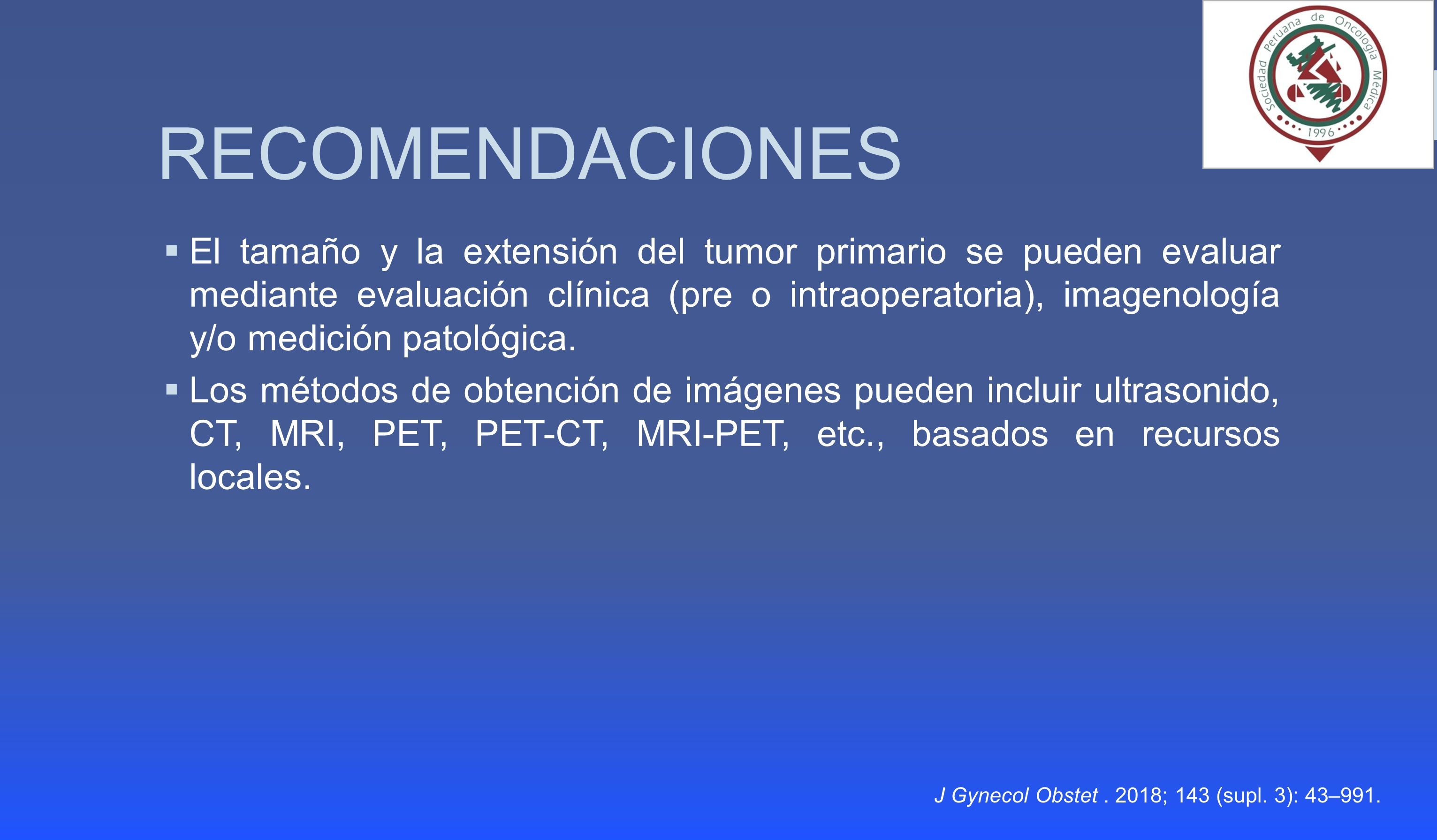 Sociedad Peruana de Oncología Médica
1996

RECOMENDACIONES

▪ El tamaño y la extensión del tumor primario se pueden evaluar mediante evaluación clínica (pre o intraoperatoria), imagenología y/o medición patológica.

▪ Los métodos de obtención de imágenes pueden incluir ultrasonido, CT, MRI, PET, PET-CT, MRI-PET, etc., basados en recursos locales.

J Gynecol Obstet . 2018; 143 (supl. 3): 43–991.